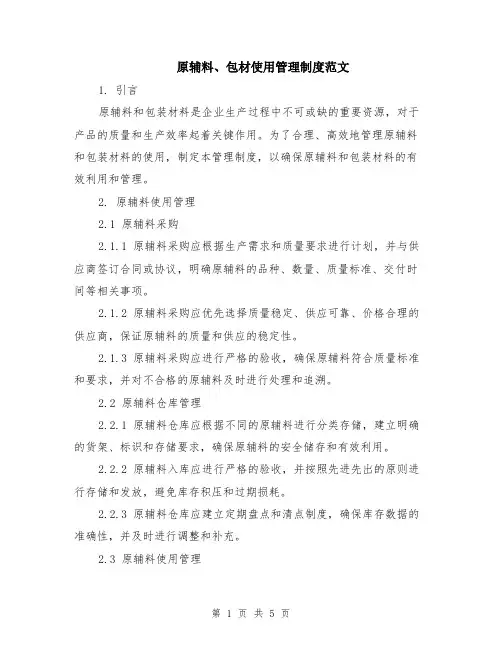 原辅料、包材使用管理制度范文

1. 引言

原辅料和包装材料是企业生产过程中不可或缺的重要资源，对于产品的质量和生产效率起着关键作用。为了合理、高效地管理原辅料和包装材料的使用，制定本管理制度，以确保原辅料和包装材料的有效利用和管理。

2. 原辅料使用管理

2.1 原辅料采购

2.1.1 原辅料采购应根据生产需求和质量要求进行计划，并与供应商签订合同或协议，明确原辅料的品种、数量、质量标准、交付时间等相关事项。

2.1.2 原辅料采购应优先选择质量稳定、供应可靠、价格合理的供应商，保证原辅料的质量和供应的稳定性。

2.1.3 原辅料采购应进行严格的验收，确保原辅料符合质量标准和要求，并对不合格的原辅料及时进行处理和追溯。

2.2 原辅料仓库管理

2.2.1 原辅料仓库应根据不同的原辅料进行分类存储，建立明确的货架、标识和存储要求，确保原辅料的安全储存和有效利用。

2.2.2 原辅料入库应进行严格的验收，并按照先进先出的原则进行存储和发放，避免库存积压和过期损耗。

2.2.3 原辅料仓库应建立定期盘点和清点制度，确保库存数据的准确性，并及时进行调整和补充。

2.3 原辅料使用管理

第 1 页 共 5 页